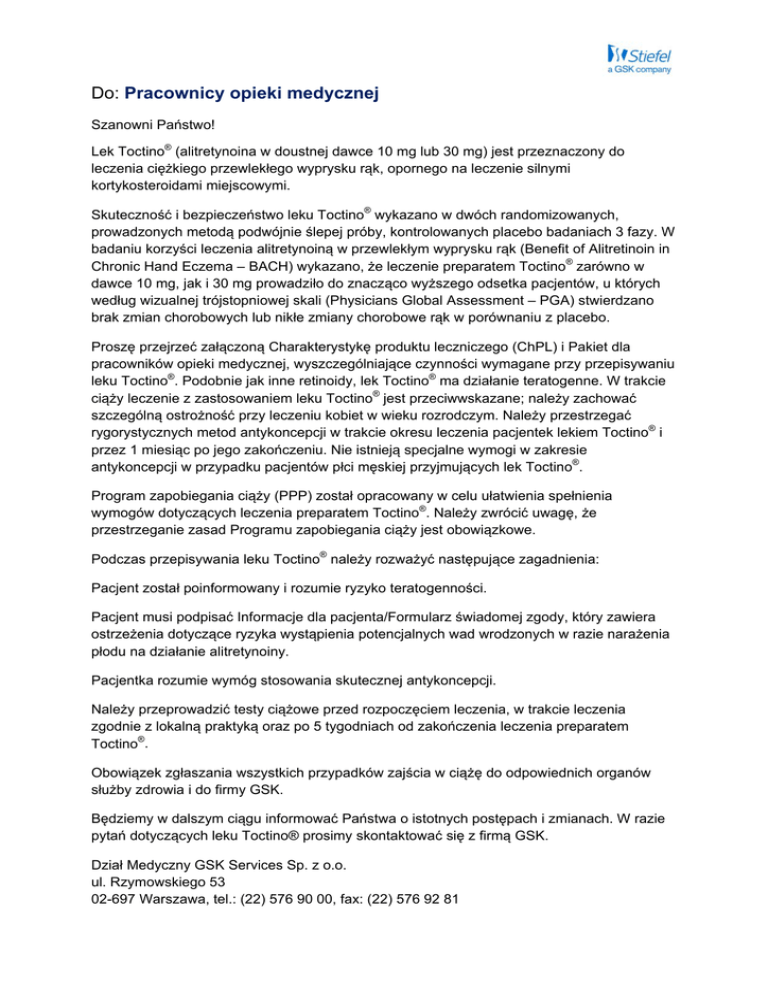 Stiefel
a GSK company

Do: Pracownicy opieki medycznej

Szanowni Państwo!

Lek Toctino® (alitretynoina w doustnej dawce 10 mg lub 30 mg) jest przeznaczony do leczenia ciężkiego przewlekłego wyprysku rąk, opornego na leczenie silnymi kortykosteroidami miejscowymi.

Skuteczność i bezpieczeństwo leku Toctino® wykazano w dwóch randomizowanych, prowadzonych metodą podwójnie ślepej próby, kontrolowanych placebo badaniach 3 fazy. W badaniu korzyści leczenia alitretynoiną w przewlekłym wyprysku rąk (Benefit of Alitretinoin in Chronic Hand Eczema – BACH) wykazano, że leczenie preparatem Toctino® zarówno w dawce 10 mg, jak i 30 mg prowadziło do znacząco wyższego odsetka pacjentów, u których według wizualnej trójstopniowej skali (Physicians Global Assessment – PGA) stwierdzano brak zmian chorobowych lub nikłe zmiany chorobowe rąk w porównaniu z placebo.

Proszę przejrzeć załączoną Charakterystykę produktu leczniczego (ChPL) i Pakiet dla pracowników opieki medycznej, wyszczególniające czynności wymagane przy przepisywaniu leku Toctino®. Podobnie jak inne retinoidy, lek Toctino® ma działanie teratogenne. W trakcie ciąży leczenie z zastosowaniem leku Toctino® jest przeciwwskazane; należy zachować szczególną ostrożność przy leczeniu kobiet w wieku rozrodczym. Należy przestrzegać rygorystycznych metod antykoncepcji w trakcie okresu leczenia pacjentek lekiem Toctino® i przez 1 miesiąc po jego zakończeniu. Nie istnieją specjalne wymogi w zakresie antykoncepcji w przypadku pacjentów płci męskiej przyjmujących lek Toctino®.

Program zapobiegania ciąży (PPP) został opracowany w celu ułatwienia spełnienia wymogów dotyczących leczenia preparatem Toctino®. Należy zwrócić uwagę, że przestrzeganie zasad Programu zapobiegania ciąży jest obowiązkowe.

Podczas przepisywania leku Toctino® należy rozważyć następujące zagadnienia:

Pacjent został poinformowany i rozumie ryzyko teratogenności.

Pacjent musi podpisać Informacje dla pacjenta/Formularz świadomej zgody, który zawiera ostrzeżenia dotyczące ryzyka wystąpienia potencjalnych wad wrodzonych w razie narażenia płodu na działanie alitretynoiny.

Pacjentka rozumie wymóg stosowania skutecznej antykoncepcji.

Należy przeprowadzić testy ciążowe przed rozpoczęciem leczenia, w trakcie leczenia zgodnie z lokalną praktyką oraz po 5 tygodniach od zakończenia leczenia preparatem Toctino®.

Obowiązek zgłaszania wszystkich przypadków zajścia w ciążę do odpowiednich organów służby zdrowia i do firmy GSK.

Będziemy w dalszym ciągu informować Państwa o istotnych postępach i zmianach. W razie pytań dotyczących leku Toctino® prosimy skontaktować się z firmą GSK.

Dział Medyczny GSK Services Sp. z o.o.
ul. Rzymowskiego 53
02-697 Warszawa, tel.: (22) 576 90 00, fax: (22) 576 92 81